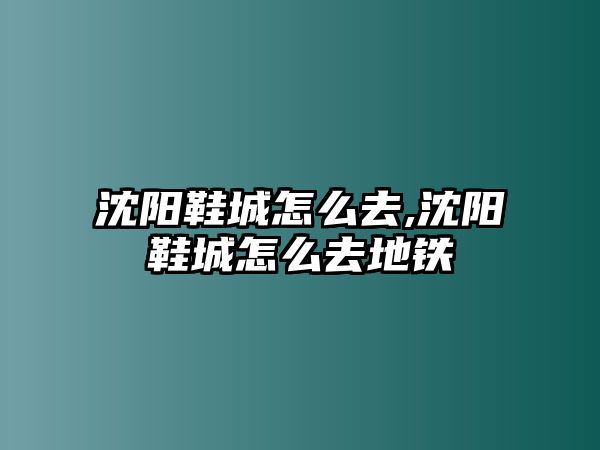 沈阳鞋城怎么去,沈阳鞋城怎么去地铁